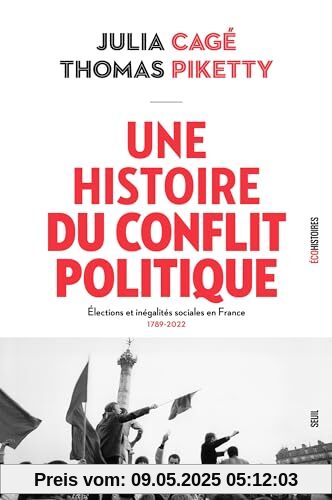 JULIA CAGÉ
THOMAS PIKETTY

UNE HISTOIRE DU CONFLIT POLITIQUE

Élections et inégalités sociales en France
1789-2022

ÉCOHISTOIRES

SEUIL

Preis vom: 09.05.2025 05:12:03